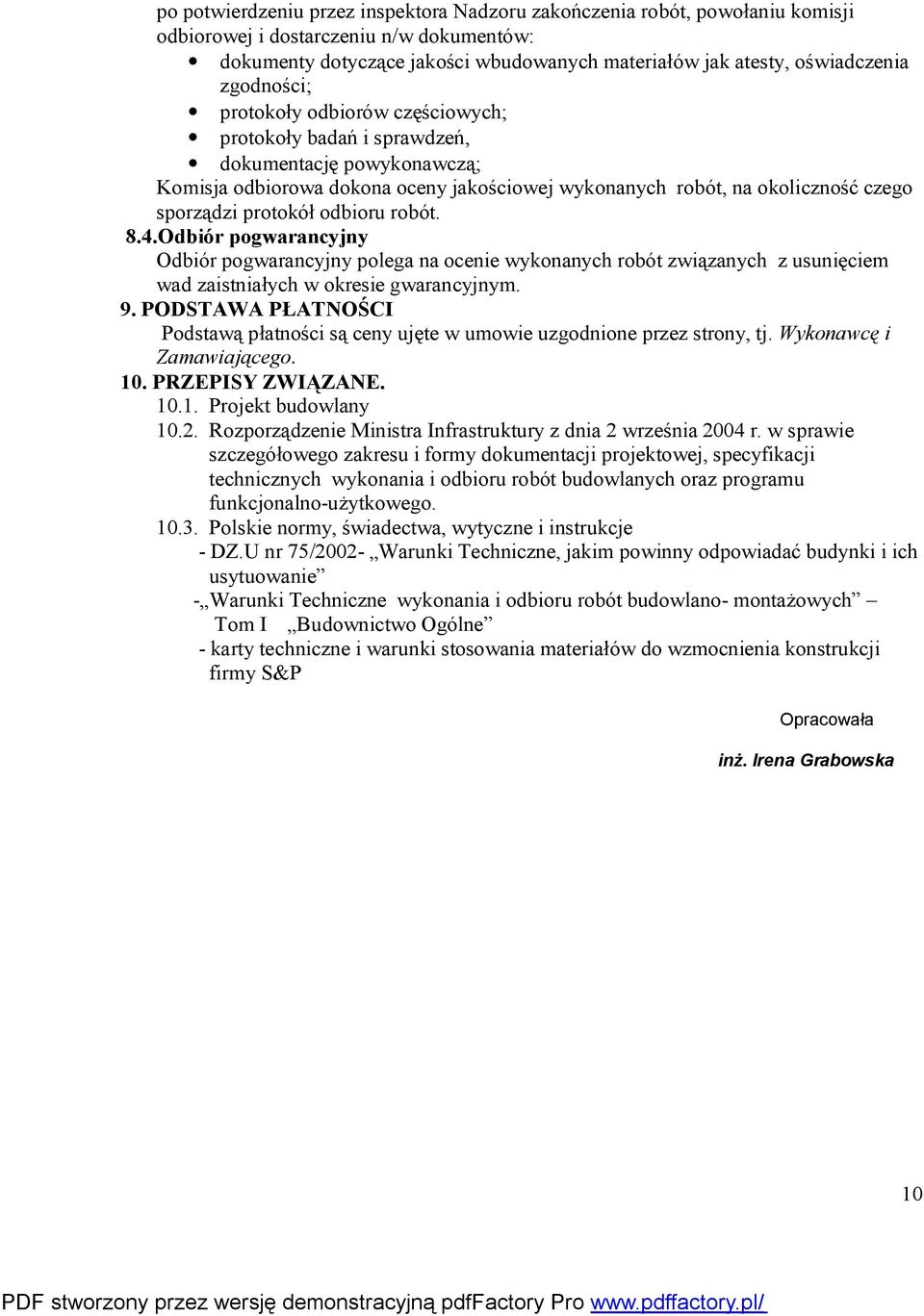 po potwierdzeniu przez inspektora Nadzoru zakończenia robót, powołaniu komisji odbiorowej i dostarczeniu n/w dokumentów:
• dokumenty dotyczące jakości wbudowanych materiałów jak atesty, oświadczenia zgodności;
• protokoły odbiorów częściowych;
• protokoły badań i sprawdzeń,
• dokumentację powykonawczą;
Komisja odbiorowa dokona oceny jakościowej wykonanych robót, na okoliczność czego sporządzi protokół odbioru robót.
8.4.Odbiór pogwarancyjny
Odbiór pogwarancyjny polega na ocenie wykonanych robót związanych z usunięciem wad zaistniałych w okresie gwarancyjnym.
9. PODSTAWA PŁATNOŚCI
Podstawą płatności są ceny ujęte w umowie uzgodnione przez strony, tj. Wykonawcę i Zamawiającego.
10. PRZEPISY ZWIĄZANE.
10.1. Projekt budowlany
10.2. Rozporządzenie Ministra Infrastruktury z dnia 2 września 2004 r. w sprawie szczegółowego zakresu i formy dokumentacji projektowej, specyfikacji technicznych wykonania i odbioru robót budowlanych oraz programu funkcjonalno-użytkowego.
10.3. Polskie normy, świadectwa, wytyczne i instrukcje
- DZ.U nr 75/2002- „Warunki Techniczne, jakim powinny odpowiadać budynki i ich usytuowanie”
-„Warunki Techniczne wykonania i odbioru robót budowlano- montażowych” – Tom I „Budownictwo Ogólne”
- karty techniczne i warunki stosowania materiałów do wzmocnienia konstrukcji firmy S&P

Opracowała

inż. Irena Grabowska

10

PDF stworzony przez wersję demonstracyjną pdfFactory Pro www.pdffactory.pl/